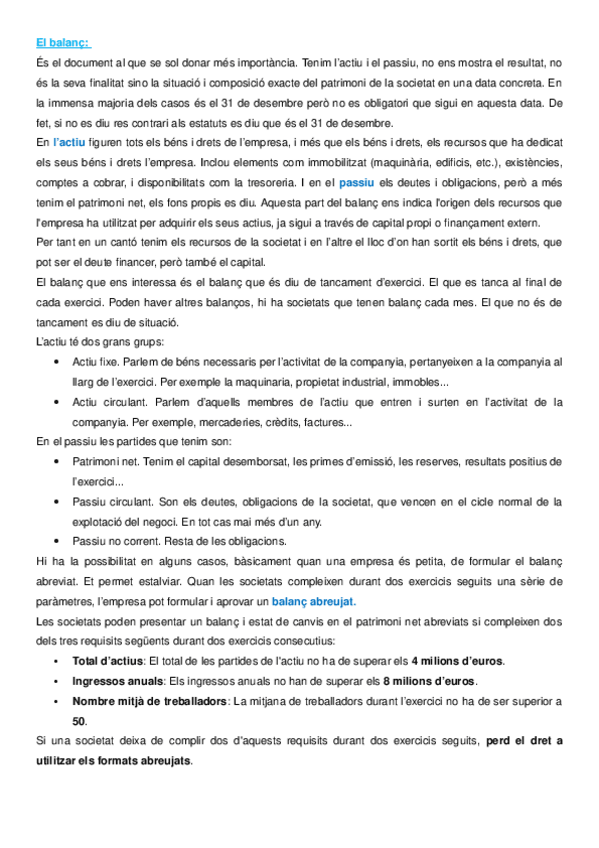 El balanç:

És el document al que se sol donar més importància. Tenim l'actiu i el passiu, no ens mostra el resultat, no és la seva finalitat sino la situació i composició exacte del patrimoni de la societat en una data concreta. En la immensa majoria dels casos és el 31 de desembre però no es obligatori que sigui en aquesta data. De fet, si no es diu res contrari als estatuts es diu que és el 31 de desembre.

En l'actiu figuren tots els béns i drets de l'empresa, i més que els béns i drets, els recursos que ha dedicat els seus béns i drets l'empresa. Inclou elements com immobilitzat (maquinària, edificis, etc.), existències, comptes a cobrar, i disponibilitats com la tresoreria. I en el passiu els deutes i obligacions, però a més tenim el patrimoni net, els fons propis es diu. Aquesta part del balanç ens indica l'origen dels recursos que l'empresa ha utilitzat per adquirir els seus actius, ja sigui a través de capital propi o finançament extern.

Per tant en un cantó tenim els recursos de la societat i en l'altre el lloc d'on han sortit els béns i drets, que pot ser el deute financer, però també el capital.

El balanç que ens interessa és el balanç que és diu de tancament d'exercici. El que es tanca al final de cada exercici. Poden haver altres balanços, hi ha societats que tenen balanç cada mes. El que no és de tancament es diu de situació.

L'actiu té dos grans grups:

• Actiu fixe. Parlem de béns necessaris per l'activitat de la companyia, pertanyeixen a la companyia al llarg de l'exercici. Per exemple la maquinaria, propietat industrial, immobles...
• Actiu circulant. Parlem d'aquells membres de l'actiu que entren i surten en l'activitat de la companyia. Per exemple, mercaderies, crèdits, factures...

En el passiu les partides que tenim son:

• Patrimoni net. Tenim el capital desemborsat, les primes d'emissió, les reserves, resultats positius de l'exercici...
• Passiu circulant. Son els deutes, obligacions de la societat, que vencen en el cicle normal de la explotació del negoci. En tot cas mai més d'un any.
• Passiu no corrent. Resta de les obligacions.

Hi ha la possibilitat en alguns casos, bàsicament quan una empresa és petita, de formular el balanç abreviat. Et permet estalviar. Quan les societats compleixen durant dos exercicis seguits una sèrie de paràmetres, l'empresa pot formular i aprovar un balanç abreujat.

Les societats poden presentar un balanç i estat de canvis en el patrimoni net abreviats si compleixen dos dels tres requisits següents durant dos exercicis consecutius:

• Total d'actius: El total de les partides de l'actiu no ha de superar els 4 milions d'euros.
• Ingressos anuals: Els ingressos anuals no han de superar els 8 milions d'euros.
• Nombre mitjà de treballadors: La mitjana de treballadors durant l'exercici no ha de ser superior a 50.

Si una societat deixa de complir dos d'aquests requisits durant dos exercicis seguits, perd el dret a utilitzar els formats abreujats.